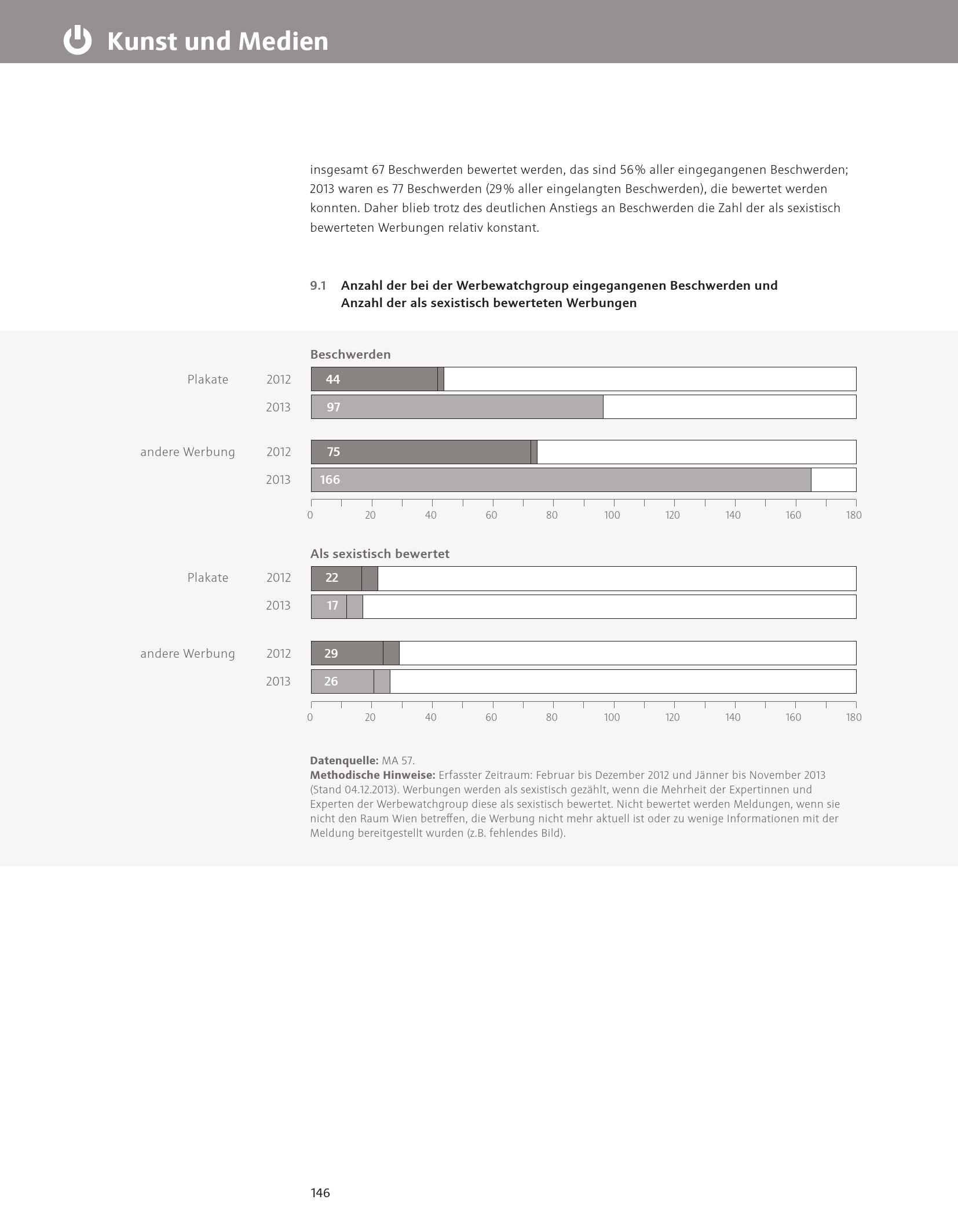 Kunst und Medien

insgesamt 67 Beschwerden bewertet werden, das sind 56% aller eingegangenen Beschwerden; 2013 waren es 77 Beschwerden (29% aller eingelangten Beschwerden), die bewertet werden konnten. Daher blieb trotz des deutlichen Anstiegs an Beschwerden die Zahl der als sexistisch bewerteten Werbungen relativ konstant.

9.1 Anzahl der bei der Werbewatchgroup eingegangenen Beschwerden und Anzahl der als sexistisch bewerteten Werbungen

Beschwerden

Plakate 2012 44
2013 97

andere Werbung 2012 75
2013 166

0 20 40 60 80 100 120 140 160 180

Als sexistisch bewertet

Plakate 2012 22
2013 17

andere Werbung 2012 29
2013 26

0 20 40 60 80 100 120 140 160 180

Datenquelle: MA 57.
Methodische Hinweise: Erfasster Zeitraum: Februar bis Dezember 2012 und Jänner bis November 2013 (Stand 04.12.2013). Werbungen werden als sexistisch gezählt, wenn die Mehrheit der Expertinnen und Experten der Werbewatchgroup diese als sexistisch bewertet. Nicht bewertet werden Meldungen, wenn sie nicht den Raum Wien betreffen, die Werbung nicht mehr aktuell ist oder zu wenige Informationen mit der Meldung bereitgestellt wurden (z.B. fehlendes Bild).

146